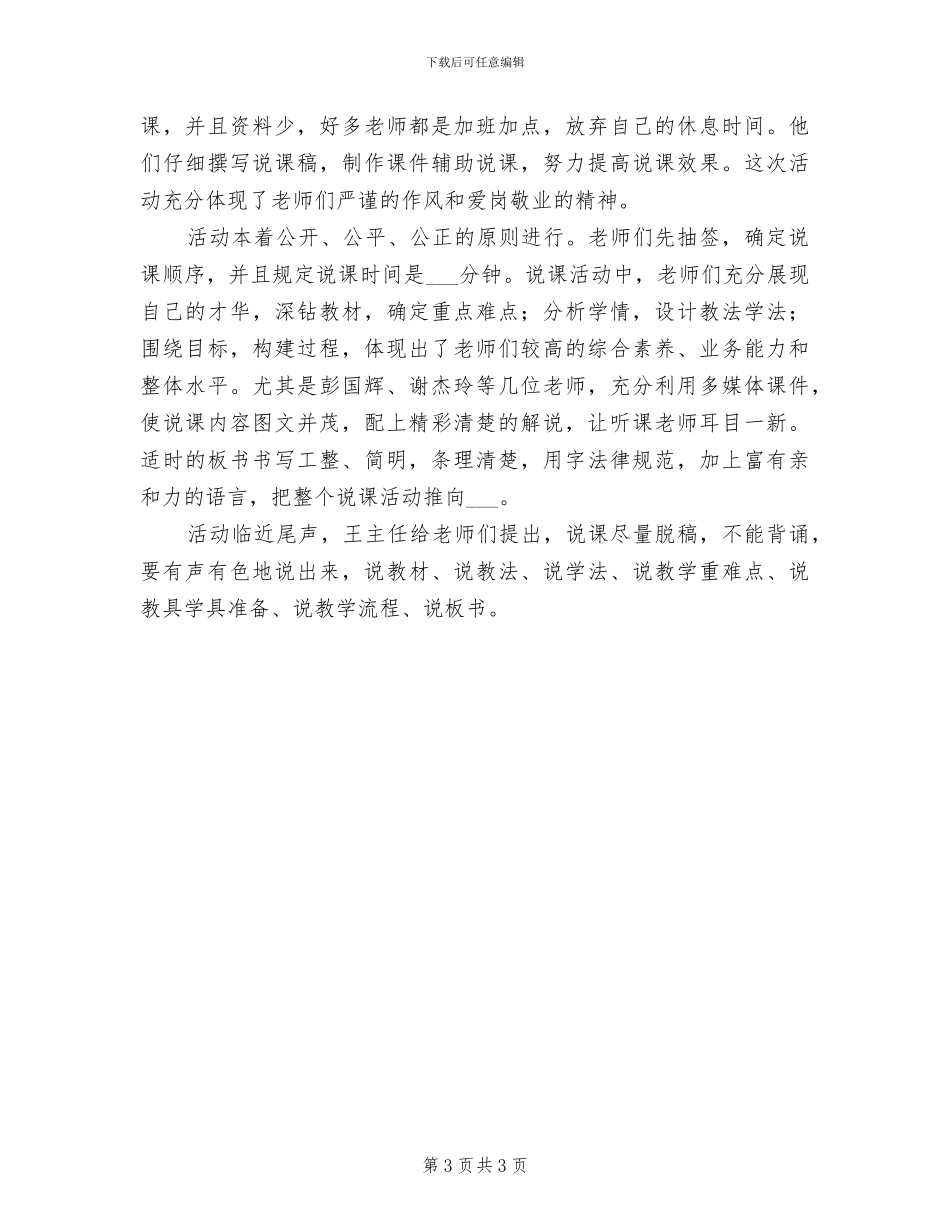 下载后可任意编辑

课，并且资料少，好多老师都是加班加点，放弃自己的休息时间。他们仔细撰写说课稿，制作课件辅助说课，努力提高说课效果。这次活动充分体现了老师们严谨的作风和爱岗敬业的精神。

活动本着公开、公平、公正的原则进行。老师们先抽签，确定说课顺序，并且规定说课时间是___分钟。说课活动中，老师们充分展现自己的才华，深钻教材，确定重点难点；分析学情，设计教法学法；围绕目标，构建过程，体现出了老师们较高的综合素养、业务能力和整体水平。尤其是彭国辉、谢杰玲等几位老师，充分利用多媒体课件，使说课内容图文并茂，配上精彩清楚的解说，让听课老师耳目一新。适时的板书书写工整、简明，条理清楚，用字法律规范，加上富有亲和力的语言，把整个说课活动推向___。

活动临近尾声，王主任给老师们提出，说课尽量脱稿，不能背诵，要有声有色地说出来，说教材、说教法、说学法、说教学重难点、说教具学具准备、说教学流程、说板书。

第 3 页 共 3 页